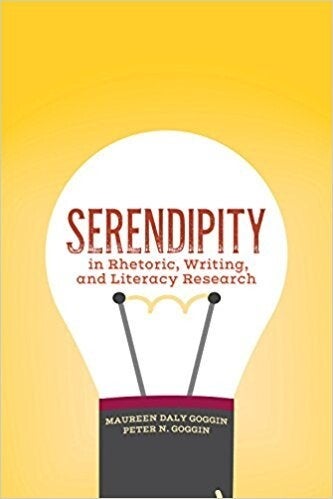 SERENDIPITY
in Rhetoric, Writing, and Literacy Research

MAUREEN DALY GOGGIN
PETER N. GOGGIN